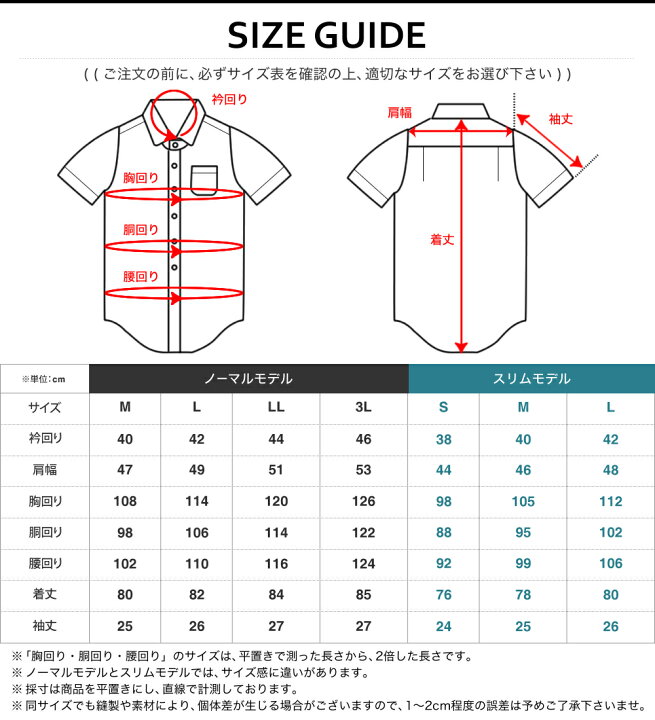 SIZE GUIDE

( ( ご注文の前に、必ずサイズ表を確認の上、適切なサイズをお選び下さい ) )

衿回り

胸回り

胴回り

腰回り

肩幅

袖丈

着丈

| ※単位：cm | ノーマルモデル | | | | スリムモデル | | |
|---|---|---|---|---|---|---|---|
| サイズ | M | L | LL | 3L | S | M | L |
| 衿回り | 40 | 42 | 44 | 46 | 38 | 40 | 42 |
| 肩幅 | 47 | 49 | 51 | 53 | 44 | 46 | 48 |
| 胸回り | 108 | 114 | 120 | 126 | 98 | 105 | 112 |
| 胴回り | 98 | 106 | 114 | 122 | 88 | 95 | 102 |
| 腰回り | 102 | 110 | 116 | 124 | 92 | 99 | 106 |
| 着丈 | 80 | 82 | 84 | 85 | 76 | 78 | 80 |
| 袖丈 | 25 | 26 | 27 | 27 | 24 | 25 | 26 |

※「胸回り・胴回り・腰回り」のサイズは、平置きで測った長さから、2倍した長さです。
※ ノーマルモデルとスリムモデルでは、サイズ感に違いがあります。
※ 採寸は商品を平置きにし、直線で計測しております。
※ 同サイズでも縫製や素材により、個体差が生じる場合がございますので、1～2cm程度の誤差は予めご了承下さいませ。